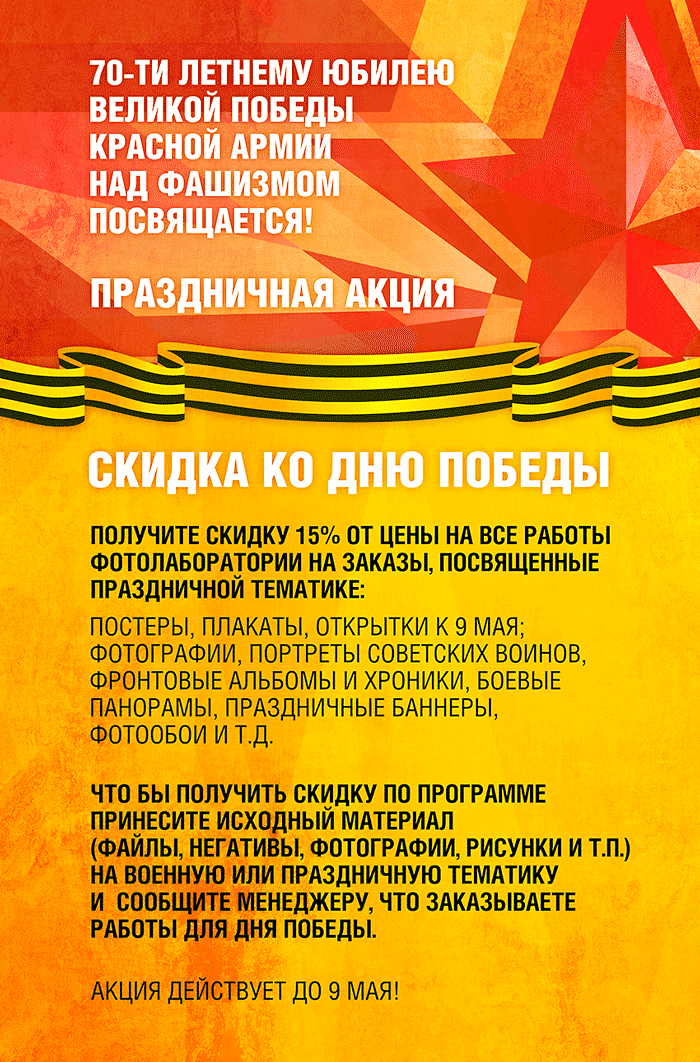 70-ТИ ЛЕТНЕМУ ЮБИЛЕЮ ВЕЛИКОЙ ПОБЕДЫ КРАСНОЙ АРМИИ НАД ФАШИЗМОМ ПОСВЯЩАЕТСЯ!

ПРАЗДНИЧНАЯ АКЦИЯ

СКИДКА КО ДНЮ ПОБЕДЫ

ПОЛУЧИТЕ СКИДКУ 15% ОТ ЦЕНЫ НА ВСЕ РАБОТЫ ФОТОЛАБОРАТОРИИ НА ЗАКАЗЫ, ПОСВЯЩЕННЫЕ ПРАЗДНИЧНОЙ ТЕМАТИКЕ:

ПОСТЕРЫ, ПЛАКАТЫ, ОТКРЫТКИ К 9 МАЯ; ФОТОГРАФИИ, ПОРТРЕТЫ СОВЕТСКИХ ВОИНОВ, ФРОНТОВЫЕ АЛЬБОМЫ И ХРОНИКИ, БОЕВЫЕ ПАНОРАМЫ, ПРАЗДНИЧНЫЕ БАННЕРЫ, ФОТООБОИ И Т.Д.

ЧТО БЫ ПОЛУЧИТЬ СКИДКУ ПО ПРОГРАММЕ ПРИНЕСИТЕ ИСХОДНЫЙ МАТЕРИАЛ (ФАЙЛЫ, НЕГАТИВЫ, ФОТОГРАФИИ, РИСУНКИ И Т.П.) НА ВОЕННУЮ ИЛИ ПРАЗДНИЧНУЮ ТЕМАТИКУ И СООБЩИТЕ МЕНЕДЖЕРУ, ЧТО ЗАКАЗЫВАЕТЕ РАБОТЫ ДЛЯ ДНЯ ПОБЕДЫ.

АКЦИЯ ДЕЙСТВУЕТ ДО 9 МАЯ!